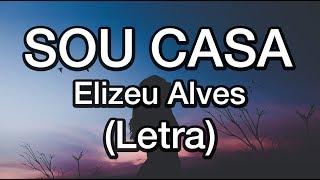 SOU CASA
Elizeu Alves
(Letra)